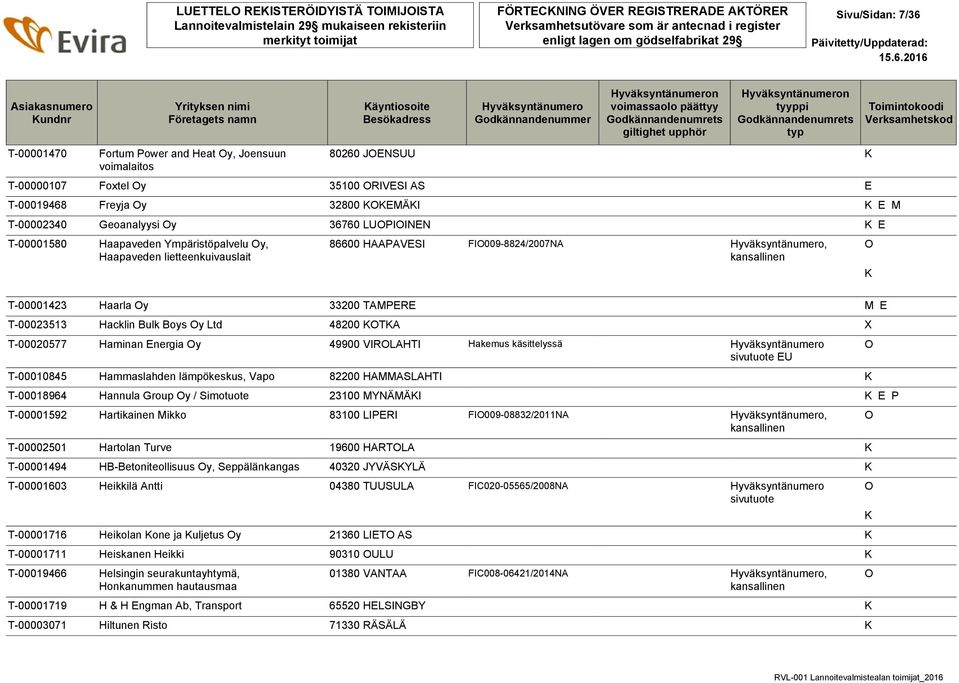 Evira

LUETTELO REKISTERÖIDYISTÄ TOIMIJOISTA Lannoitevalmistelain 29§ mukaiseen rekisteriin merkityt toimijat

FÖRTECKNING ÖVER REGISTRERADE AKTÖRER Verksamhetsutövare som är antecnad i register enligt lagen om gödselfabrikat 29§

Sivu/Sidan: 7/36

Päivitetty/Uppdaterad: 15.6.2016

| Asiakasnumero Kundnr | Yrityksen nimi Företagets namn | Käyntiosoite Besökadress | Hyväksyntänumero Godkännandenummer | Hyväksyntänumeron voimassaolo päättyy Godkännandenumrets giltighet upphör | Hyväksyntänumeron tyyppi Godkännandenumrets typ | Toimintokoodi Verksamhetskod |
|---|---|---|---|---|---|---|
| T-00001470 | Fortum Power and Heat Oy, Joensuun voimalaitos | 80260 JOENSUU | | | | K |
| T-00000107 | Foxtel Oy | 35100 ORIVESI AS | | | | E |
| T-00019468 | Freyja Oy | 32800 KOKEMÄKI | | | | K E M |
| T-00002340 | Geoanalyysi Oy | 36760 LUOPIOINEN | | | | K E |
| T-00001580 | Haapaveden Ympäristöpalvelu Oy, Haapaveden lietteenkuivauslait | 86600 HAAPAVESI | FIO009-8824/2007NA | | Hyväksyntänumero, kansallinen | O K |
| T-00001423 | Haarla Oy | 33200 TAMPERE | | | | M E |
| T-00023513 | Hacklin Bulk Boys Oy Ltd | 48200 KOTKA | | | | X |
| T-00020577 | Haminan Energia Oy | 49900 VIROLAHTI | Hakemus käsittelyssä | | Hyväksyntänumero sivutuote EU | O |
| T-00010845 | Hammaslahden lämpökeskus, Vapo | 82200 HAMMASLAHTI | | | | K |
| T-00018964 | Hannula Group Oy / Simotuote | 23100 MYNÄMÄKI | | | | K E P |
| T-00001592 | Hartikainen Mikko | 83100 LIPERI | FIO009-08832/2011NA | | Hyväksyntänumero, kansallinen | O |
| T-00002501 | Hartolan Turve | 19600 HARTOLA | | | | K |
| T-00001494 | HB-Betoniteollisuus Oy, Seppälänkangas | 40320 JYVÄSKYLÄ | | | | K |
| T-00001603 | Heikkilä Antti | 04380 TUUSULA | FIC020-05565/2008NA | | Hyväksyntänumero sivutuote | O K |
| T-00001716 | Heikolan Kone ja Kuljetus Oy | 21360 LIETO AS | | | | K |
| T-00001711 | Heiskanen Heikki | 90310 OULU | | | | K |
| T-00019466 | Helsingin seurakuntayhtymä, Honkanummen hautausmaa | 01380 VANTAA | FIC008-06421/2014NA | | Hyväksyntänumero, kansallinen | O |
| T-00001719 | H & H Engman Ab, Transport | 65520 HELSINGBY | | | | K |
| T-00003071 | Hiltunen Risto | 71330 RÄSÄLÄ | | | | K |

RVL-001 Lannoitevalmistealan toimijat_2016